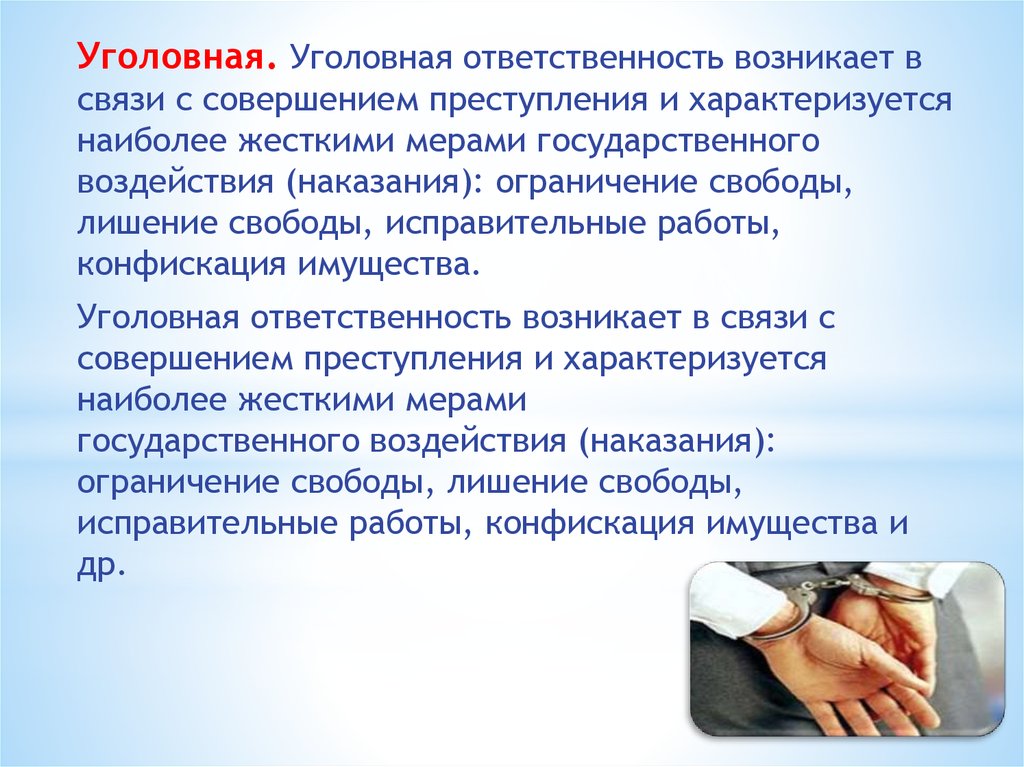 Уголовная. Уголовная ответственность возникает в связи с совершением преступления и характеризуется наиболее жесткими мерами государственного воздействия (наказания): ограничение свободы, лишение свободы, исправительные работы, конфискация имущества.

Уголовная ответственность возникает в связи с совершением преступления и характеризуется наиболее жесткими мерами государственного воздействия (наказания): ограничение свободы, лишение свободы, исправительные работы, конфискация имущества и др.